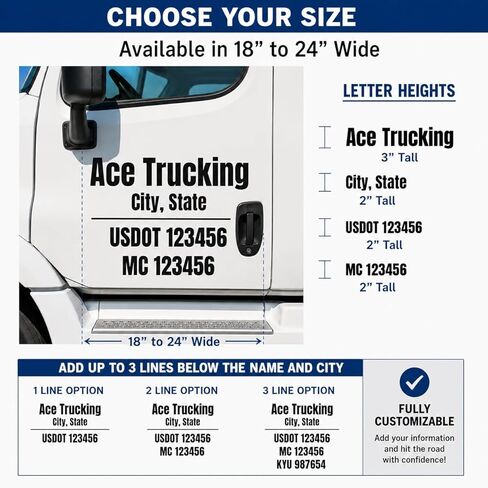 CHOOSE YOUR SIZE

Available in 18” to 24” Wide

Ace Trucking
City, State
USDOT 123456
MC 123456

18” to 24” Wide

LETTER HEIGHTS

Ace Trucking
3” Tall

City, State
2” Tall

USDOT 123456
2” Tall

MC 123456
2” Tall

ADD UP TO 3 LINES BELOW THE NAME AND CITY

1 LINE OPTION
Ace Trucking
City, State
USDOT 123456

2 LINE OPTION
Ace Trucking
City, State
USDOT 123456
MC 123456

3 LINE OPTION
Ace Trucking
City, State
USDOT 123456
MC 123456
KYU 987654

FULLY CUSTOMIZABLE
Add your information and hit the road with confidence!